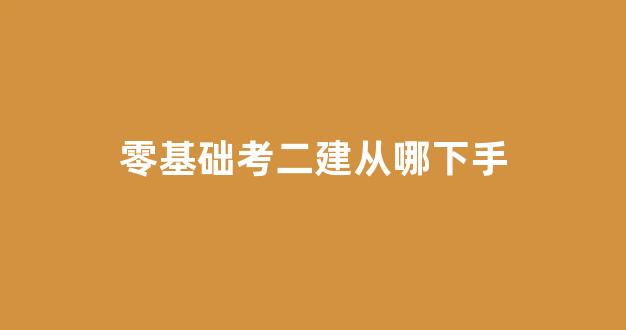 零基础考二建从哪下手